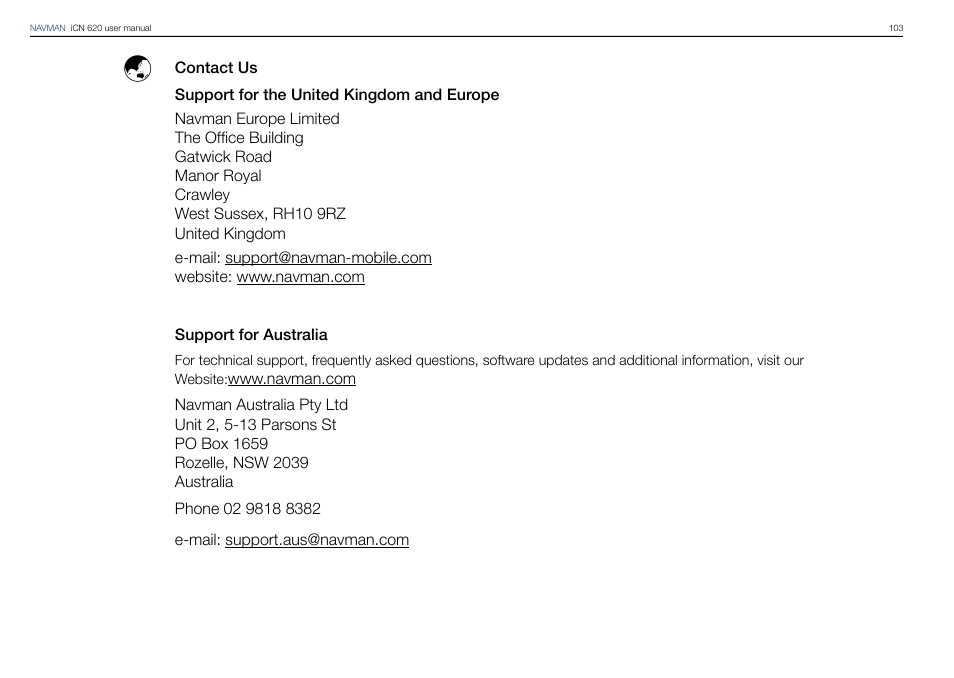 NAVMAN iCN 620 user manual 103

Contact Us

Support for the United Kingdom and Europe

Navman Europe Limited
The Office Building
Gatwick Road
Manor Royal
Crawley
West Sussex, RH10 9RZ
United Kingdom

e-mail: support@navman-mobile.com
website: www.navman.com

Support for Australia

For technical support, frequently asked questions, software updates and additional information, visit our Website:www.navman.com

Navman Australia Pty Ltd
Unit 2, 5-13 Parsons St
PO Box 1659
Rozelle, NSW 2039
Australia

Phone 02 9818 8382

e-mail: support.aus@navman.com